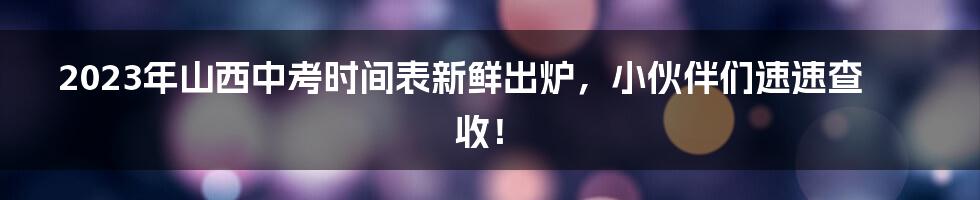 2023年山西中考时间表新鲜出炉，小伙伴们速速查收！